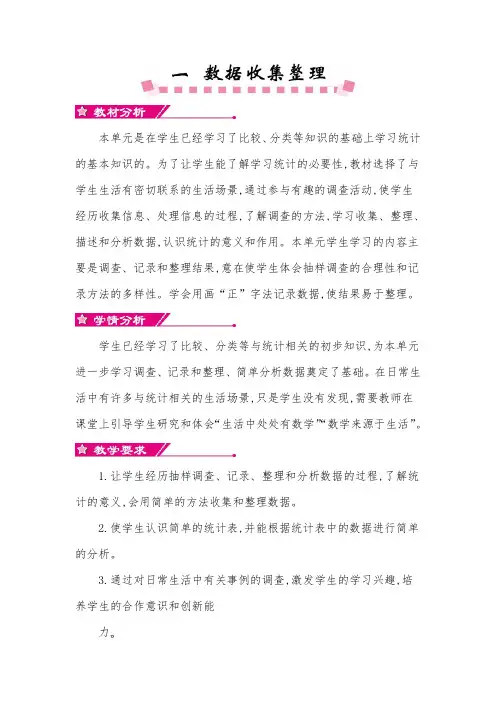 一 数据收集整理

教材分析

本单元是在学生已经学习了比较、分类等知识的基础上学习统计的基本知识的。为了让学生能了解学习统计的必要性,教材选择了与学生生活有密切联系的生活场景,通过参与有趣的调查活动,使学生经历收集信息、处理信息的过程,了解调查的方法,学习收集、整理、描述和分析数据,认识统计的意义和作用。本单元学生学习的内容主要是调查、记录和整理结果,意在使学生体会抽样调查的合理性和记录方法的多样性。学会用画“正”字法记录数据,使结果易于整理。

学情分析

学生已经学习了比较、分类等与统计相关的初步知识,为本单元进一步学习调查、记录和整理、简单分析数据奠定了基础。在日常生活中有许多与统计相关的生活场景,只是学生没有发现,需要教师在课堂上引导学生研究和体会“生活中处处有数学”“数学来源于生活”。

教学要求

1. 让学生经历抽样调查、记录、整理和分析数据的过程,了解统计的意义,会用简单的方法收集和整理数据。

2. 使学生认识简单的统计表,并能根据统计表中的数据进行简单的分析。

3. 通过对日常生活中有关事例的调查,激发学生的学习兴趣,培养学生的合作意识和创新能

力。